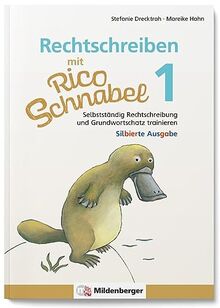 Stefanie Drecktrah · Mareike Hahn

Rechtschreiben mit Rico Schnabel 1

Selbstständig Rechtschreibung und Grundwortschatz trainieren

Silbierte Ausgabe

Mildenberger